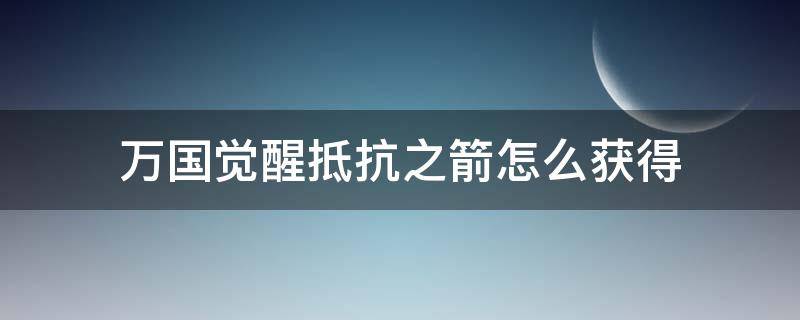 万国觉醒抵抗之箭怎么获得